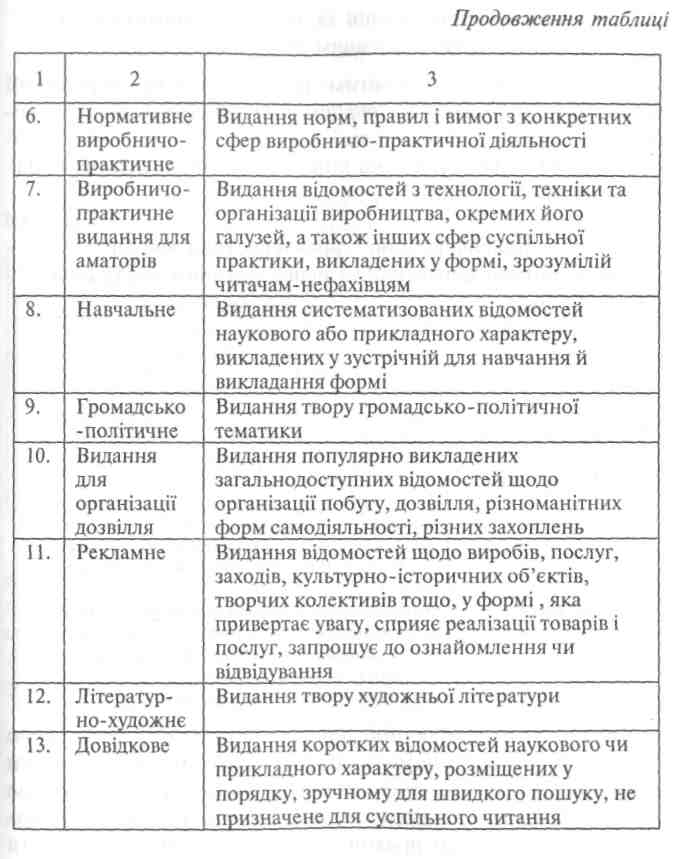 Продовження таблиці

| 1 | 2 | 3 |
|---|---|---|
| 6. | Нормативне виробничо-практичне | Видання норм, правил і вимог з конкретних сфер виробничо-практичної діяльності |
| 7. | Виробничо-практичне видання для аматорів | Видання відомостей з технології, техніки та організації виробництва, окремих його галузей, а також інших сфер суспільної практики, викладених у формі, зрозумілій читачам-нефахівцям |
| 8. | Навчальне | Видання систематизованих відомостей наукового або прикладного характеру, викладених у зустрічній для навчання й викладання формі |
| 9. | Громадсько-політичне | Видання твору громадсько-політичної тематики |
| 10. | Видання для організації дозвілля | Видання популярно викладених загальнодоступних відомостей щодо організації побуту, дозвілля, різноманітних форм самодіяльності, різних захоплень |
| 11. | Рекламне | Видання відомостей щодо виробів, послуг, заходів, культурно-історичних об'єктів, творчих колективів тощо, у формі , яка привертає увагу, сприяє реалізації товарів і послуг, запрошує до ознайомлення чи відвідування |
| 12. | Літературно-художнє | Видання твору художньої літератури |
| 13. | Довідкове | Видання коротких відомостей наукового чи прикладного характеру, розміщених у порядку, зручному для швидкого пошуку, не призначене для суспільного читання |